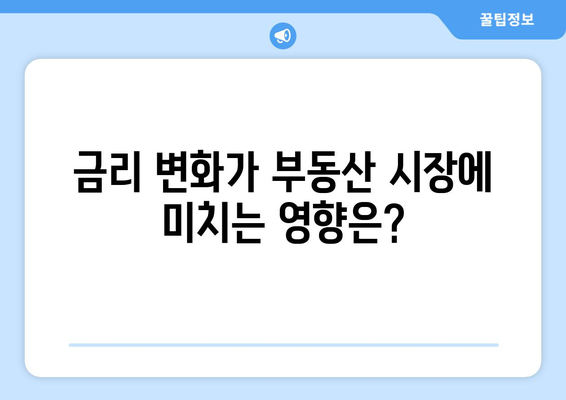 꿀팁정보

금리 변화가 부동산 시장에 미치는 영향은?